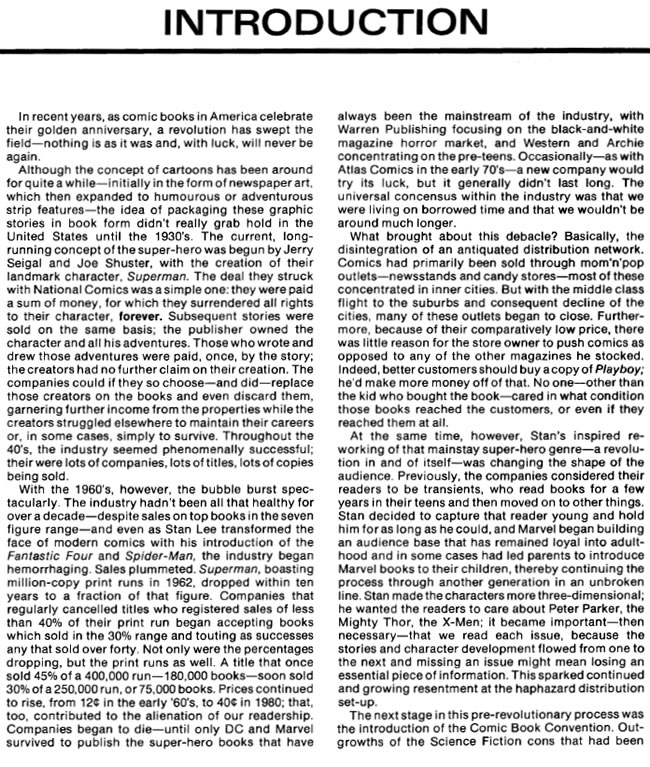 INTRODUCTION

In recent years, as comic books in America celebrate their golden anniversary, a revolution has swept the field—nothing is as it was and, with luck, will never be again.

Although the concept of cartoons has been around for quite a while—initially in the form of newspaper art, which then expanded to humourous or adventurous strip features—the idea of packaging these graphic stories in book form didn't really grab hold in the United States until the 1930's. The current, long-running concept of the super-hero was begun by Jerry Seigal and Joe Shuster, with the creation of their landmark character, Superman. The deal they struck with National Comics was a simple one: they were paid a sum of money, for which they surrendered all rights to their character, forever. Subsequent stories were sold on the same basis; the publisher owned the character and all his adventures. Those who wrote and drew those adventures were paid, once, by the story; the creators had no further claim on their creation. The companies could if they so choose—and did—replace those creators on the books and even discard them, garnering further income from the properties while the creators struggled elsewhere to maintain their careers or, in some cases, simply to survive. Throughout the 40's, the industry seemed phenomenally successful; their were lots of companies, lots of titles, lots of copies being sold.

With the 1960's, however, the bubble burst spectacularly. The industry hadn't been all that healthy for over a decade—despite sales on top books in the seven figure range—and even as Stan Lee transformed the face of modern comics with his introduction of the Fantastic Four and Spider-Man, the industry began hemorrhaging. Sales plummeted. Superman, boasting million-copy print runs in 1962, dropped within ten years to a fraction of that figure. Companies that regularly cancelled titles who registered sales of less than 40% of their print run began accepting books which sold in the 30% range and touting as successes any that sold over forty. Not only were the percentages dropping, but the print runs as well. A title that once sold 45% of a 400,000 run—180,000 books—soon sold 30% of a 250,000 run, or 75,000 books. Prices continued to rise, from 12¢ in the early '60's, to 40¢ in 1980; that, too, contributed to the alienation of our readership. Companies began to die—until only DC and Marvel survived to publish the super-hero books that have always been the mainstream of the industry, with Warren Publishing focusing on the black-and-white magazine horror market, and Western and Archie concentrating on the pre-teens. Occasionally—as with Atlas Comics in the early 70's—a new company would try its luck, but it generally didn't last long. The universal concensus within the industry was that we were living on borrowed time and that we wouldn't be around much longer.

What brought about this debacle? Basically, the disintegration of an antiquated distribution network. Comics had primarily been sold through mom'n'pop outlets—newsstands and candy stores—most of these concentrated in inner cities. But with the middle class flight to the suburbs and consequent decline of the cities, many of these outlets began to close. Furthermore, because of their comparatively low price, there was little reason for the store owner to push comics as opposed to any of the other magazines he stocked. Indeed, better customers should buy a copy of Playboy; he'd make more money off of that. No one—other than the kid who bought the book—cared in what condition those books reached the customers, or even if they reached them at all.

At the same time, however, Stan's inspired reworking of that mainstay super-hero genre—a revolution in and of itself—was changing the shape of the audience. Previously, the companies considered their readers to be transients, who read books for a few years in their teens and then moved on to other things. Stan decided to capture that reader young and hold him for as long as he could, and Marvel began building an audience base that has remained loyal into adulthood and in some cases had led parents to introduce Marvel books to their children, thereby continuing the process through another generation in an unbroken line. Stan made the characters more three-dimensional; he wanted the readers to care about Peter Parker, the Mighty Thor, the X-Men; it became important—then necessary—that we read each issue, because the stories and character development flowed from one to the next and missing an issue might mean losing an essential piece of information. This sparked continued and growing resentment at the haphazard distribution set-up.

The next stage in this pre-revolutionary process was the introduction of the Comic Book Convention. Outgrowths of the Science Fiction cons that had been